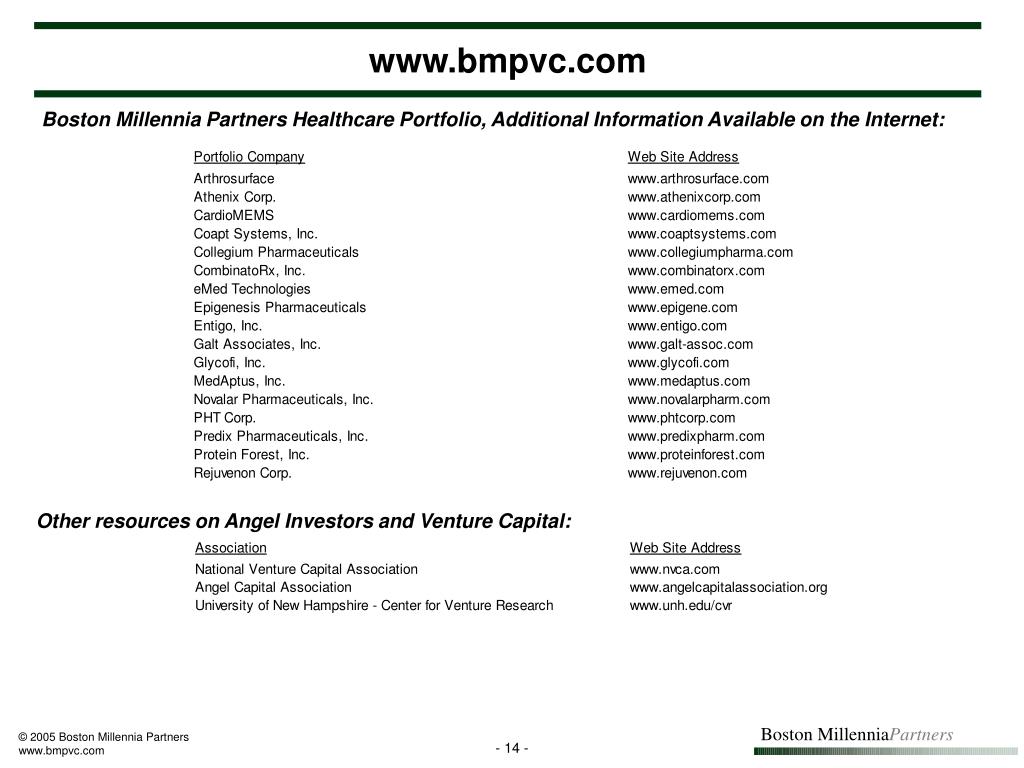 www.bmpvc.com

Boston Millennia Partners Healthcare Portfolio, Additional Information Available on the Internet:

| Portfolio Company | Web Site Address |
|---|---|
| Arthrosurface | www.arthrosurface.com |
| Athenix Corp. | www.athenixcorp.com |
| CardioMEMS | www.cardiomems.com |
| Coapt Systems, Inc. | www.coaptsystems.com |
| Collegium Pharmaceuticals | www.collegiumpharma.com |
| CombinatoRx, Inc. | www.combinatorx.com |
| eMed Technologies | www.emed.com |
| Epigenesis Pharmaceuticals | www.epigene.com |
| Entigo, Inc. | www.entigo.com |
| Galt Associates, Inc. | www.galt-assoc.com |
| Glycofi, Inc. | www.glycofi.com |
| MedAptus, Inc. | www.medaptus.com |
| Novalar Pharmaceuticals, Inc. | www.novalarpharm.com |
| PHT Corp. | www.phtcorp.com |
| Predix Pharmaceuticals, Inc. | www.predixpharm.com |
| Protein Forest, Inc. | www.proteinforest.com |
| Rejuvenon Corp. | www.rejuvenon.com |

Other resources on Angel Investors and Venture Capital:

| Association | Web Site Address |
|---|---|
| National Venture Capital Association | www.nvca.com |
| Angel Capital Association | www.angelcapitalassociation.org |
| University of New Hampshire - Center for Venture Research | www.unh.edu/cvr |

© 2005 Boston Millennia Partners
www.bmpvc.com

- 14 -

Boston MillenniaPartners